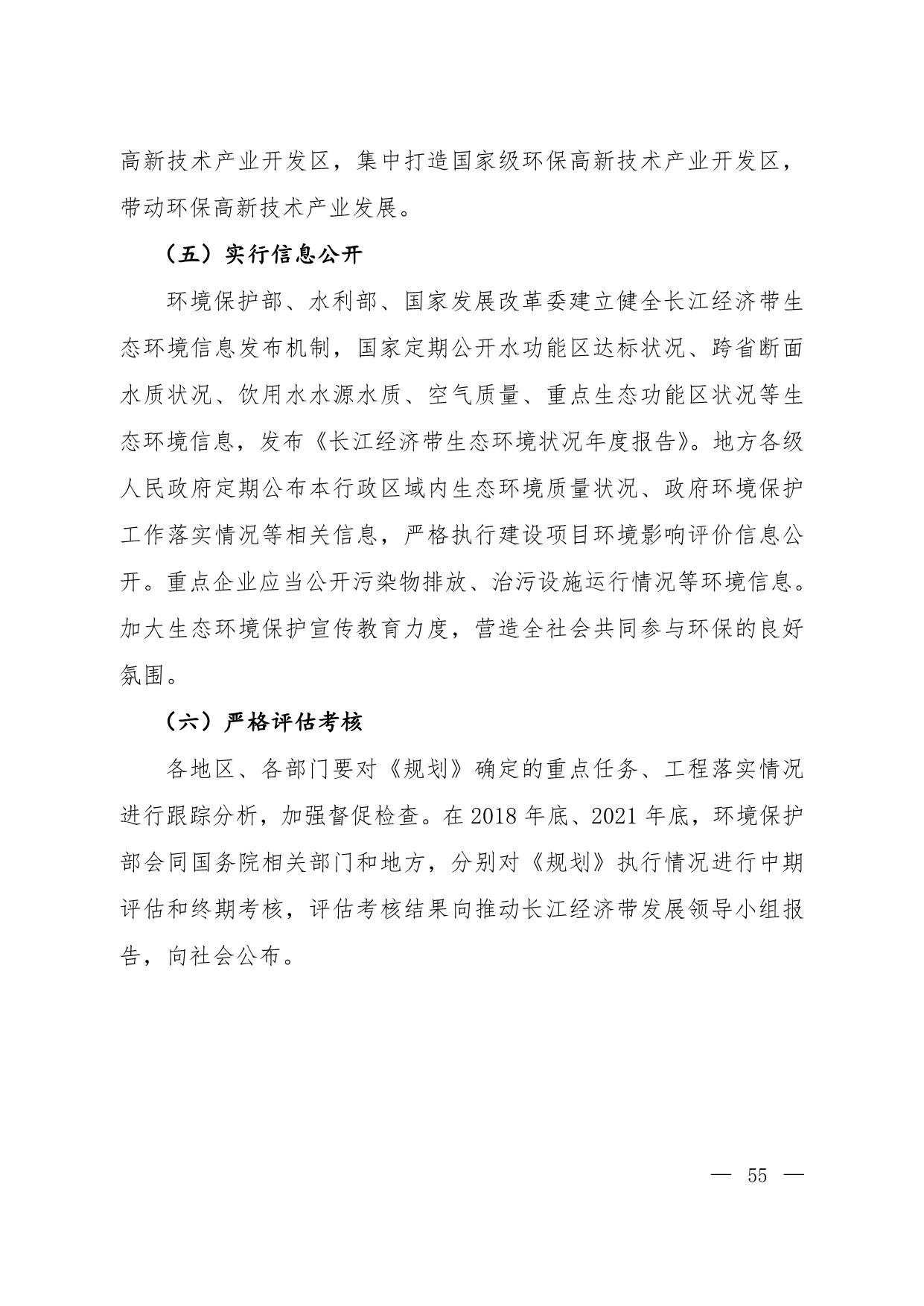 高新技术产业开发区，集中打造国家级环保高新技术产业开发区，带动环保高新技术产业发展。

（五）实行信息公开

环境保护部、水利部、国家发展改革委建立健全长江经济带生态环境信息发布机制，国家定期公开水功能区达标状况、跨省断面水质状况、饮用水水源水质、空气质量、重点生态功能区状况等生态环境信息，发布《长江经济带生态环境状况年度报告》。地方各级人民政府定期公布本行政区域内生态环境质量状况、政府环境保护工作落实情况等相关信息，严格执行建设项目环境影响评价信息公开。重点企业应当公开污染物排放、治污设施运行情况等环境信息。加大生态环境保护宣传教育力度，营造全社会共同参与环保的良好氛围。

（六）严格评估考核

各地区、各部门要对《规划》确定的重点任务、工程落实情况进行跟踪分析，加强督促检查。在 2018 年底、2021 年底，环境保护部会同国务院相关部门和地方，分别对《规划》执行情况进行中期评估和终期考核，评估考核结果向推动长江经济带发展领导小组报告，向社会公布。

— 55 —